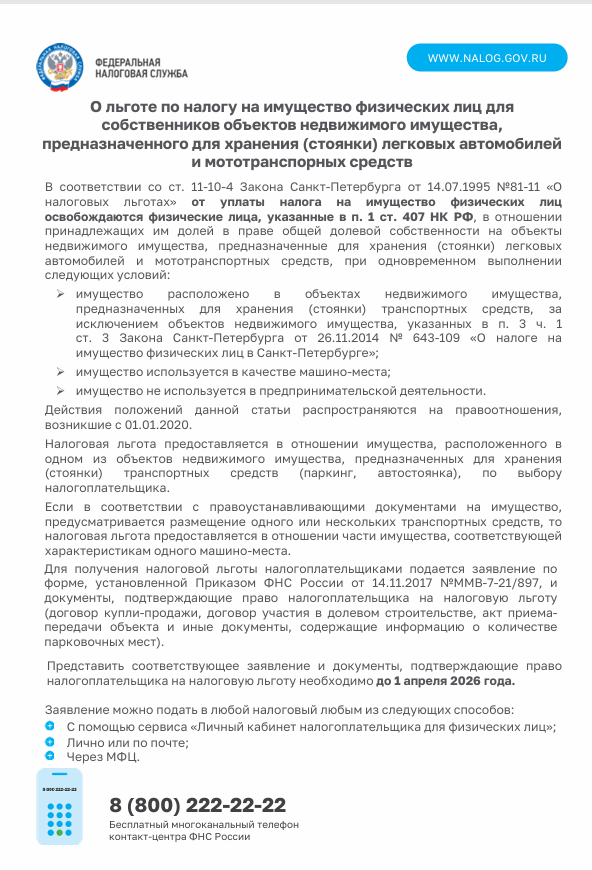 ФЕДЕРАЛЬНАЯ НАЛОГОВАЯ СЛУЖБА

WWW.NALOG.GOV.RU

О льготе по налогу на имущество физических лиц для собственников объектов недвижимого имущества, предназначенного для хранения (стоянки) легковых автомобилей и мототранспортных средств

В соответствии со ст. 11-10-4 Закона Санкт-Петербурга от 14.07.1995 №81-11 «О налоговых льготах» от уплаты налога на имущество физических лиц освобождаются физические лица, указанные в п. 1 ст. 407 НК РФ, в отношении принадлежащих им долей в праве общей долевой собственности на объекты недвижимого имущества, предназначенные для хранения (стоянки) легковых автомобилей и мототранспортных средств, при одновременном выполнении следующих условий:

➢ имущество расположено в объектах недвижимого имущества, предназначенных для хранения (стоянки) транспортных средств, за исключением объектов недвижимого имущества, указанных в п. 3 ч. 1 ст. 3 Закона Санкт-Петербурга от 26.11.2014 № 643-109 «О налоге на имущество физических лиц в Санкт-Петербурге»;

➢ имущество используется в качестве машино-места;

➢ имущество не используется в предпринимательской деятельности.

Действия положений данной статьи распространяются на правоотношения, возникшие с 01.01.2020.

Налоговая льгота предоставляется в отношении имущества, расположенного в одном из объектов недвижимого имущества, предназначенных для хранения (стоянки) транспортных средств (паркинг, автостоянка), по выбору налогоплательщика.

Если в соответствии с правоустанавливающими документами на имущество, предусматривается размещение одного или нескольких транспортных средств, то налоговая льгота предоставляется в отношении части имущества, соответствующей характеристикам одного машино-места.

Для получения налоговой льготы налогоплательщиками подается заявление по форме, установленной Приказом ФНС России от 14.11.2017 №ММВ-7-21/897, и документы, подтверждающие право налогоплательщика на налоговую льготу (договор купли-продажи, договор участия в долевом строительстве, акт приема-передачи объекта и иные документы, содержащие информацию о количестве парковочных мест).

Представить соответствующее заявление и документы, подтверждающие право налогоплательщика на налоговую льготу необходимо до 1 апреля 2026 года.

Заявление можно подать в любой налоговый любым из следующих способов:
С помощью сервиса «Личный кабинет налогоплательщика для физических лиц»;
Лично или по почте;
Через МФЦ.

8 800 222-22-22

8 (800) 222-22-22
Бесплатный многоканальный телефон контакт-центра ФНС России